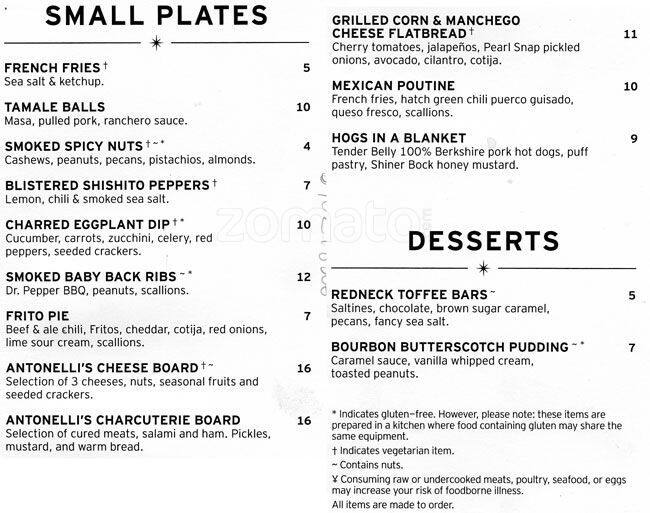 SMALL PLATES

FRENCH FRIES † 5
Sea salt & ketchup.

TAMALE BALLS 10
Masa, pulled pork, ranchero sauce.

SMOKED SPICY NUTS † ~ * 4
Cashews, peanuts, pecans, pistachios, almonds.

BLISTERED SHISHITO PEPPERS † 7
Lemon, chili & smoked sea salt.

CHARRED EGGPLANT DIP † * 10
Cucumber, carrots, zucchini, celery, red peppers, seeded crackers.

SMOKED BABY BACK RIBS ~ * 12
Dr. Pepper BBQ, peanuts, scallions.

FRITO PIE 7
Beef & ale chili, Fritos, cheddar, cotija, red onions, lime sour cream, scallions.

ANTONELLI'S CHEESE BOARD † ~ 16
Selection of 3 cheeses, nuts, seasonal fruits and seeded crackers.

ANTONELLI'S CHARCUTERIE BOARD 16
Selection of cured meats, salami and ham. Pickles, mustard, and warm bread.

GRILLED CORN & MANCHEGO CHEESE FLATBREAD † 11
Cherry tomatoes, jalapeños, Pearl Snap pickled onions, avocado, cilantro, cotija.

MEXICAN POUTINE 10
French fries, hatch green chili puerco guisado, queso fresco, scallions.

HOGS IN A BLANKET 9
Tender Belly 100% Berkshire pork hot dogs, puff pastry, Shiner Bock honey mustard.

zomato

DESSERTS

REDNECK TOFFEE BARS ~ 5
Saltines, chocolate, brown sugar caramel, pecans, fancy sea salt.

BOURBON BUTTERSCOTCH PUDDING ~ * 7
Caramel sauce, vanilla whipped cream, toasted peanuts.

* Indicates gluten-free. However, please note: these items are prepared in a kitchen where food containing gluten may share the same equipment.

† Indicates vegetarian item.

~ Contains nuts.

¥ Consuming raw or undercooked meats, poultry, seafood, or eggs may increase your risk of foodborne illness.

All items are made to order.